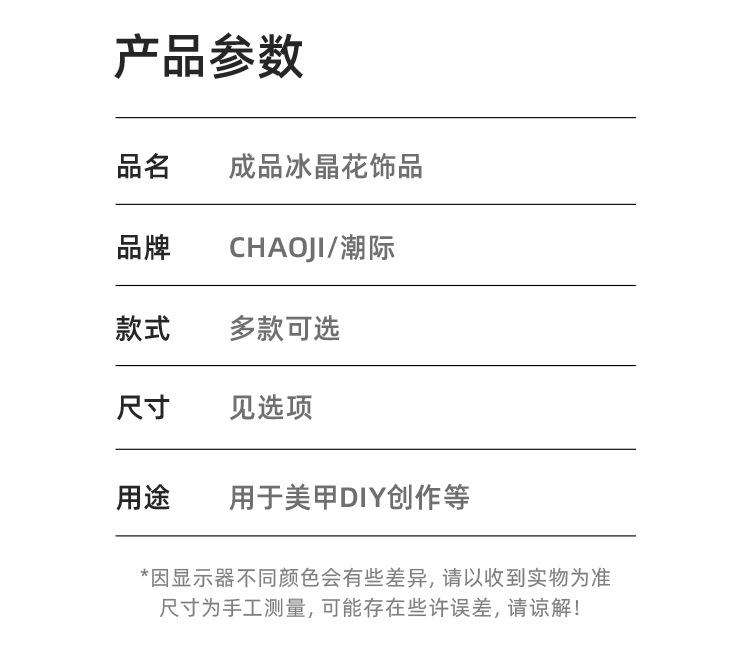 产品参数

品名 成品冰晶花饰品

品牌 CHAOJI/潮际

款式 多款可选

尺寸 见选项

用途 用于美甲DIY创作等

*因显示器不同颜色会有些差异，请以收到实物为准
尺寸为手工测量，可能存在些许误差，请谅解！